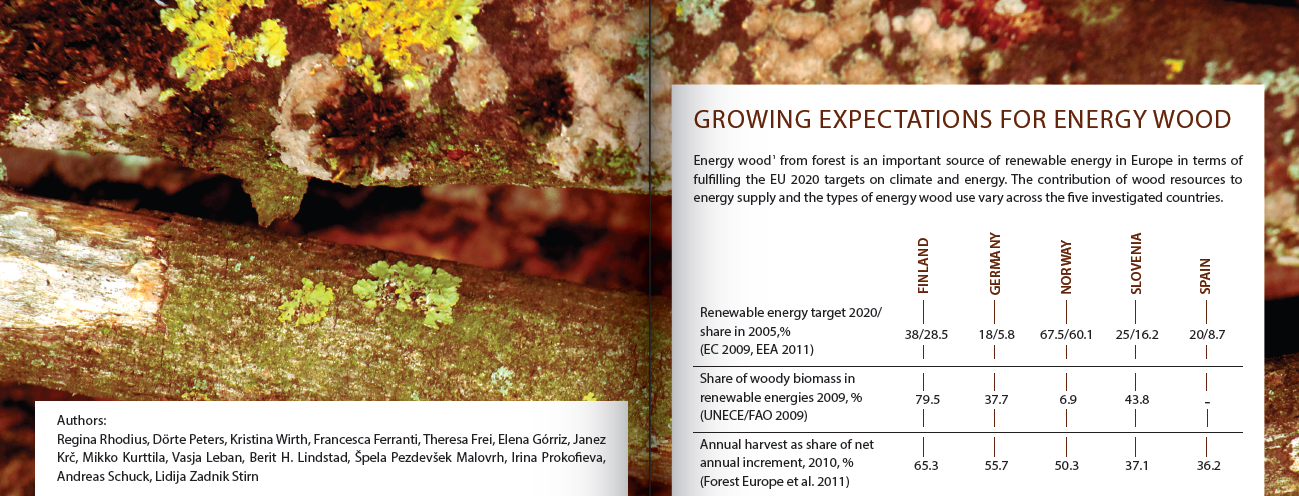 Authors:
Regina Rhodius, Dörte Peters, Kristina Wirth, Francesca Ferranti, Theresa Frei, Elena Górriz, Janez Krč, Mikko Kurttila, Vasja Leban, Berit H. Lindstad, Špela Pezdevšek Malovrh, Irina Prokofieva, Andreas Schuck, Lidija Zadnik Stirn

GROWING EXPECTATIONS FOR ENERGY WOOD

Energy wood¹ from forest is an important source of renewable energy in Europe in terms of fulfilling the EU 2020 targets on climate and energy. The contribution of wood resources to energy supply and the types of energy wood use vary across the five investigated countries.

| | FINLAND | GERMANY | NORWAY | SLOVENIA | SPAIN |
|---|---|---|---|---|---|
| Renewable energy target 2020/ share in 2005,% (EC 2009, EEA 2011) | 38/28.5 | 18/5.8 | 67.5/60.1 | 25/16.2 | 20/8.7 |
| Share of woody biomass in renewable energies 2009, % (UNECE/FAO 2009) | 79.5 | 37.7 | 6.9 | 43.8 | - |
| Annual harvest as share of net annual increment, 2010, % (Forest Europe et al. 2011) | 65.3 | 55.7 | 50.3 | 37.1 | 36.2 |